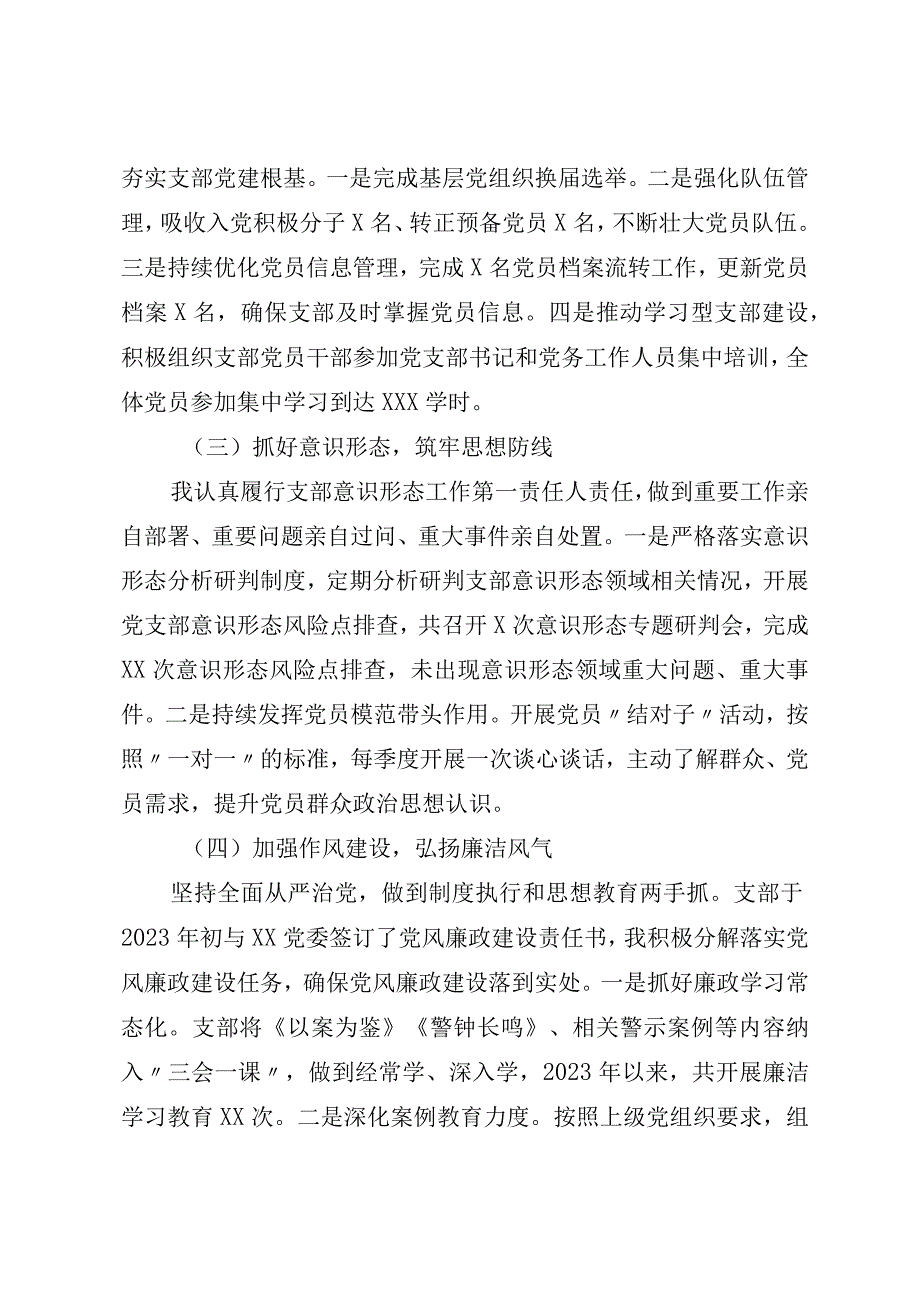 夯实支部党建根基。一是完成基层党组织换届选举。二是强化队伍管理，吸收入党积极分子X名、转正预备党员X名，不断壮大党员队伍。三是持续优化党员信息管理，完成X名党员档案流转工作，更新党员档案X名，确保支部及时掌握党员信息。四是推动学习型支部建设，积极组织支部党员干部参加党支部书记和党务工作人员集中培训，全体党员参加集中学习到达XXX学时。

（三）抓好意识形态，筑牢思想防线

我认真履行支部意识形态工作第一责任人责任，做到重要工作亲自部署、重要问题亲自过问、重大事件亲自处置。一是严格落实意识形态分析研判制度，定期分析研判支部意识形态领域相关情况，开展党支部意识形态风险点排查，共召开X次意识形态专题研判会，完成XX次意识形态风险点排查，未出现意识形态领域重大问题、重大事件。二是持续发挥党员模范带头作用。开展党员〃结对子〃活动，按照〃一对一〃的标准，每季度开展一次谈心谈话，主动了解群众、党员需求，提升党员群众政治思想认识。

（四）加强作风建设，弘扬廉洁风气

坚持全面从严治党，做到制度执行和思想教育两手抓。支部于2023年初与XX党委签订了党风廉政建设责任书，我积极分解落实党风廉政建设任务，确保党风廉政建设落到实处。一是抓好廉政学习常态化。支部将《以案为鉴》《警钟长鸣》、相关警示案例等内容纳入〃三会一课〃，做到经常学、深入学，2023年以来，共开展廉洁学习教育XX次。二是深化案例教育力度。按照上级党组织要求，组